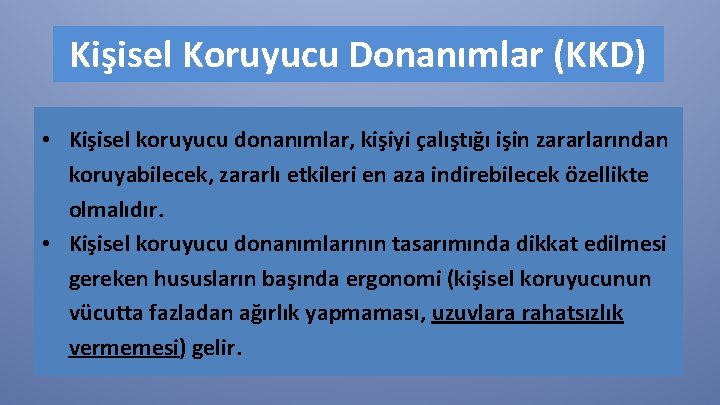 Kişisel Koruyucu Donanımlar (KKD)

• Kişisel koruyucu donanımlar, kişiyi çalıştığı işin zararlarından koruyabilecek, zararlı etkileri en aza indirebilecek özellikte olmalıdır.

• Kişisel koruyucu donanımlarının tasarımında dikkat edilmesi gereken hususların başında ergonomi (kişisel koruyucunun vücutta fazladan ağırlık yapmaması, uzuvlara rahatsızlık vermemesi) gelir.